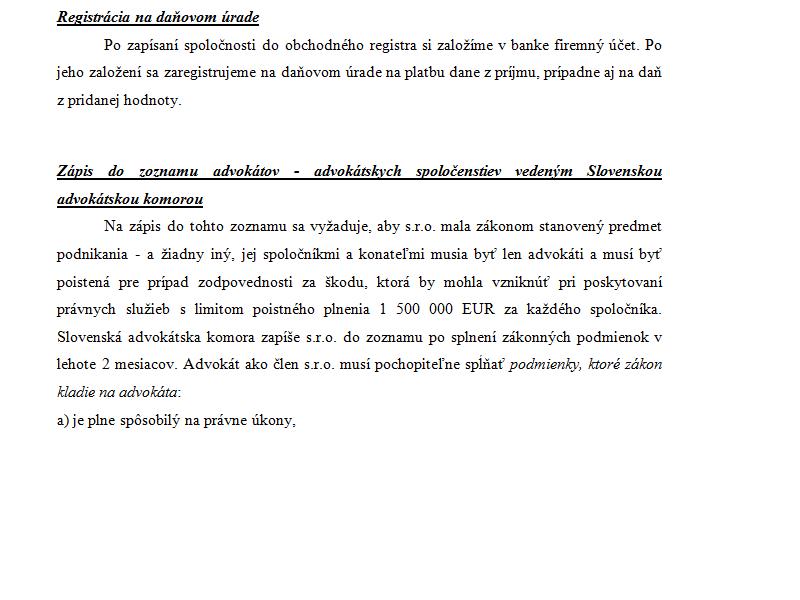 Registrácia na daňovom úrade

Po zapísaní spoločnosti do obchodného registra si založíme v banke firemný účet. Po jeho založení sa zaregistrujeme na daňovom úrade na platbu dane z príjmu, prípadne aj na daň z pridanej hodnoty.

Zápis do zoznamu advokátov - advokátskych spoločenstiev vedeným Slovenskou advokátskou komorou

Na zápis do tohto zoznamu sa vyžaduje, aby s.r.o. mala zákonom stanovený predmet podnikania - a žiadny iný, jej spoločníkmi a konateľmi musia byť len advokáti a musí byť poistená pre prípad zodpovednosti za škodu, ktorá by mohla vzniknúť pri poskytovaní právnych služieb s limitom poistného plnenia 1 500 000 EUR za každého spoločníka. Slovenská advokátska komora zapíše s.r.o. do zoznamu po splnení zákonných podmienok v lehote 2 mesiacov. Advokát ako člen s.r.o. musí pochopiteľne spĺňať podmienky, ktoré zákon kladie na advokáta:

a) je plne spôsobilý na právne úkony,